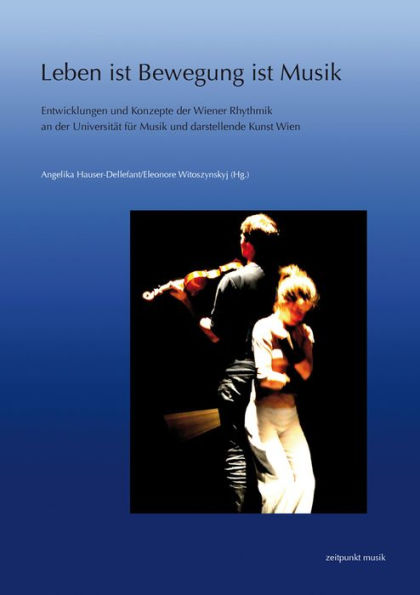 Leben ist Bewegung ist Musik

Entwicklungen und Konzepte der Wiener Rhythmik an der Universität für Musik und darstellende Kunst Wien

Angelika Hauser-Dellefant/Eleonore Witoszynskyj (Hg.)

zeitpunkt musik